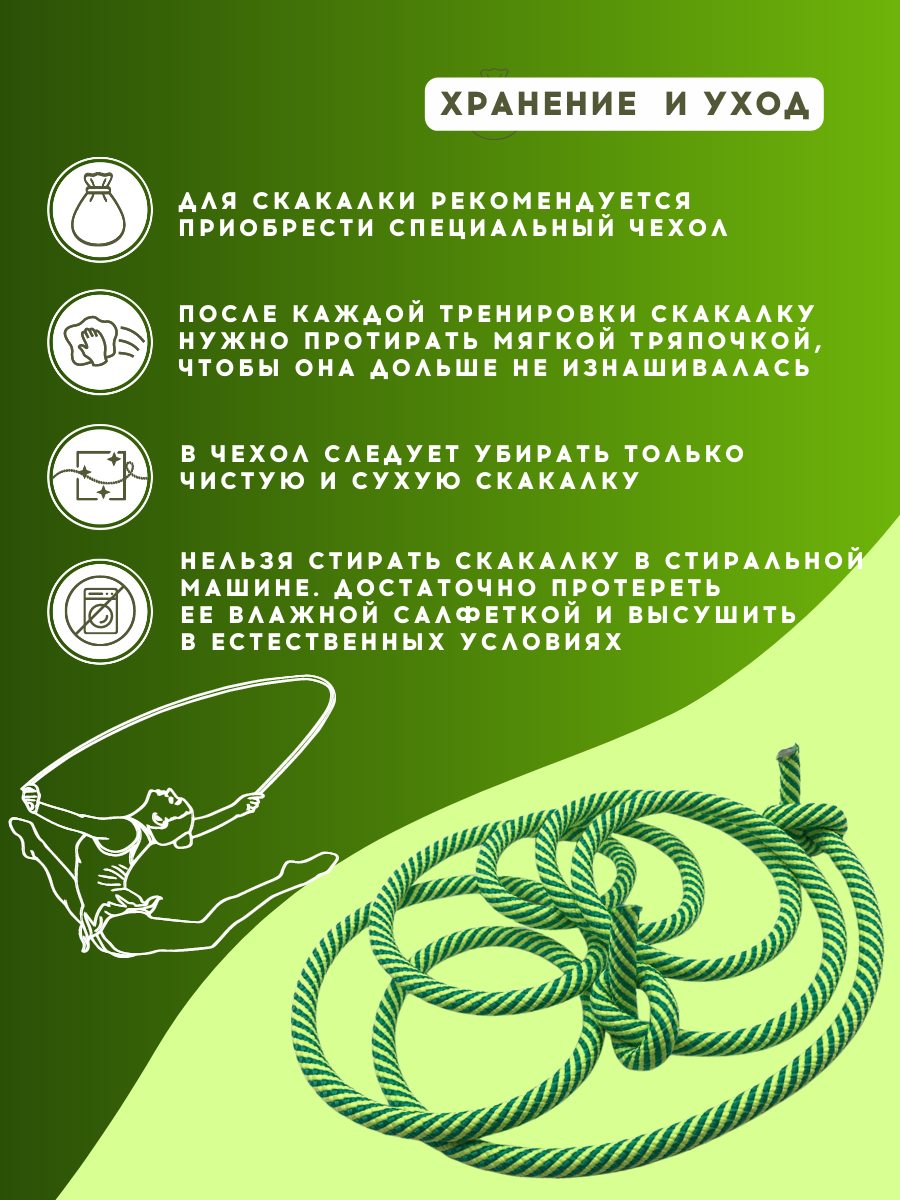 ХРАНЕНИЕ И УХОД

ДЛЯ СКАКАЛКИ РЕКОМЕНДУЕТСЯ ПРИОБРЕСТИ СПЕЦИАЛЬНЫЙ ЧЕХОЛ

ПОСЛЕ КАЖДОЙ ТРЕНИРОВКИ СКАКАЛКУ НУЖНО ПРОТИРАТЬ МЯГКОЙ ТРЯПОЧКОЙ, ЧТОБЫ ОНА ДОЛЬШЕ НЕ ИЗНАШИВАЛАСЬ

В ЧЕХОЛ СЛЕДУЕТ УБИРАТЬ ТОЛЬКО ЧИСТУЮ И СУХУЮ СКАКАЛКУ

НЕЛЬЗЯ СТИРАТЬ СКАКАЛКУ В СТИРАЛЬНОЙ МАШИНЕ. ДОСТАТОЧНО ПРОТЕРЕТЬ ЕЕ ВЛАЖНОЙ САЛФЕТКОЙ И ВЫСУШИТЬ В ЕСТЕСТВЕННЫХ УСЛОВИЯХ